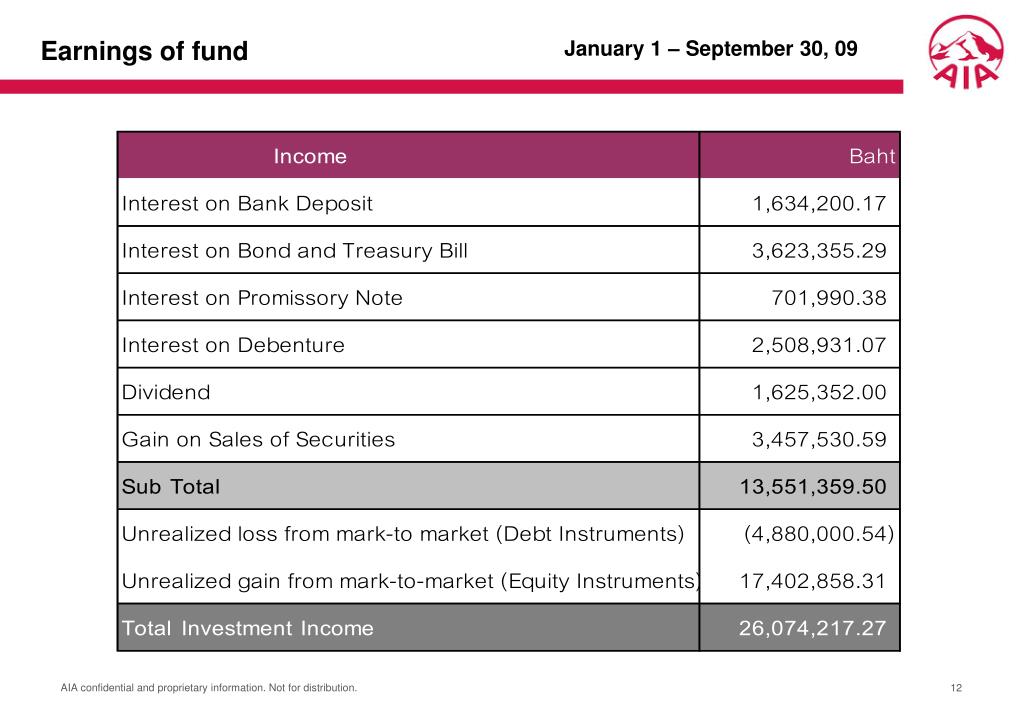 Earnings of fund

January 1 – September 30, 09

AIA

| Income | Baht |
|---|---|
| Interest on Bank Deposit | 1,634,200.17 |
| Interest on Bond and Treasury Bill | 3,623,355.29 |
| Interest on Promissory Note | 701,990.38 |
| Interest on Debenture | 2,508,931.07 |
| Dividend | 1,625,352.00 |
| Gain on Sales of Securities | 3,457,530.59 |
| Sub Total | 13,551,359.50 |
| Unrealized loss from mark-to market (Debt Instruments) | (4,880,000.54) |
| Unrealized gain from mark-to-market (Equity Instruments) | 17,402,858.31 |
| Total Investment Income | 26,074,217.27 |

AIA confidential and proprietary information. Not for distribution.

12